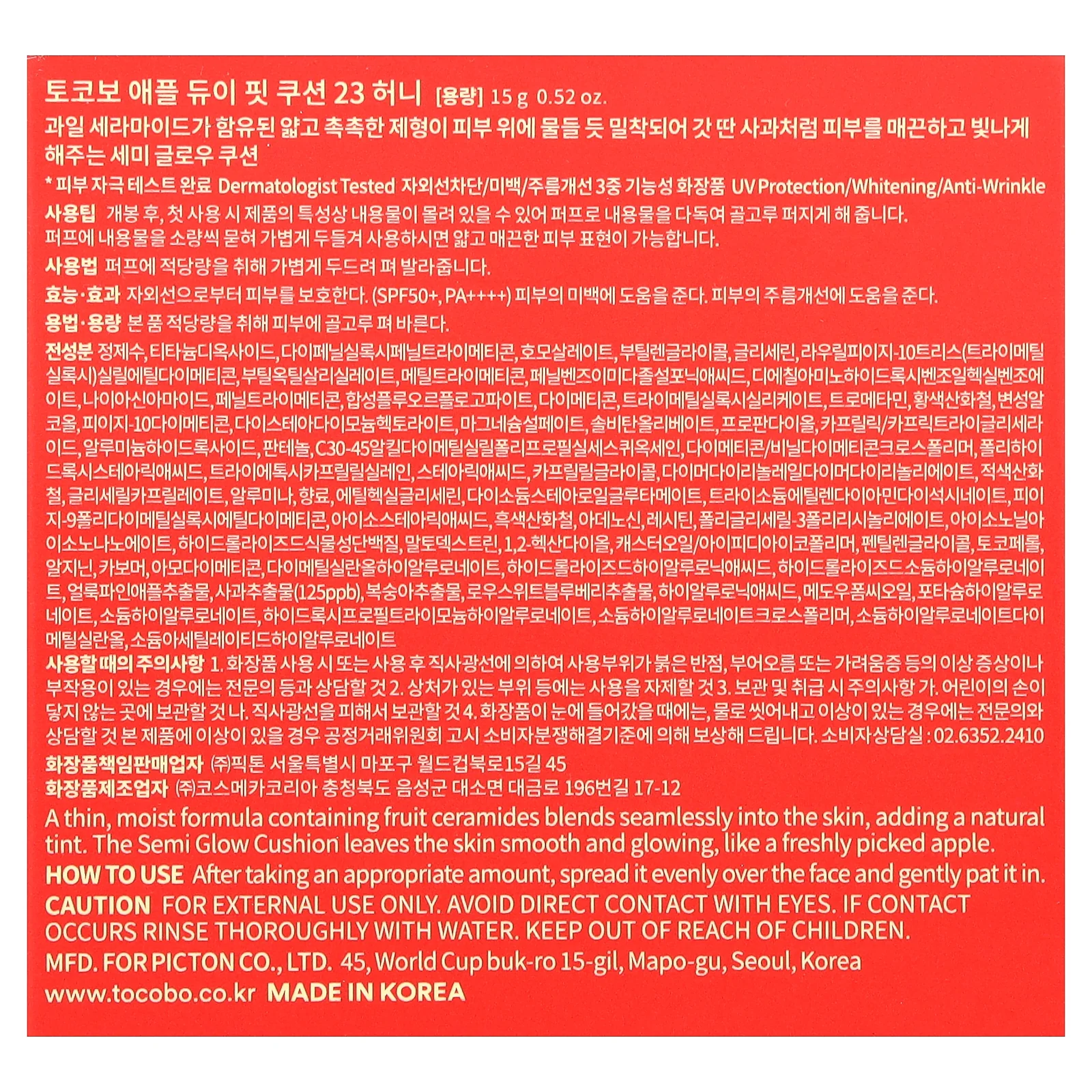 토코보 애플 듀이 핏 쿠션 23 허니 [용량] 15 g 0.52 oz.
과일 세라마이드가 함유된 얇고 촉촉한 제형이 피부 위에 물들 듯 밀착되어 갓 딴 사과처럼 피부를 매끈하고 빛나게 해주는 세미 글로우 쿠션

* 피부 자극 테스트 완료 Dermatologist Tested 자외선차단/미백/주름개선 3중 기능성 화장품 UV Protection/Whitening/Anti-Wrinkle

사용팁 개봉 후, 첫 사용 시 제품의 특성상 내용물이 몰려 있을 수 있어 퍼프로 내용물을 다독여 골고루 퍼지게 해 줍니다. 퍼프에 내용물을 소량씩 묻혀 가볍게 두들겨 사용하시면 얇고 매끈한 피부 표현이 가능합니다.

사용법 퍼프에 적당량을 취해 가볍게 두드려 펴 발라줍니다.

효능·효과 자외선으로부터 피부를 보호한다. (SPF50+, PA++++) 피부의 미백에 도움을 준다. 피부의 주름개선에 도움을 준다.

용법·용량 본 품 적당량을 취해 피부에 골고루 펴 바른다.

전성분 정제수, 티타늄디옥사이드, 다이페닐실록시페닐트라이메티콘, 호모살레이트, 부틸렌글라이콜, 글리세린, 라우릴피이지-10트리스(트라이메틸실록시)실릴에틸다이메티콘, 부틸옥틸살리실레이트, 메틸트라이메티콘, 페닐벤즈이미다졸설포닉애씨드, 디에칠아미노하이드록시벤조일헥실벤조에이트, 나이아신아마이드, 페닐트라이메티콘, 합성플루오르플로고파이트, 다이메티콘, 트라이메틸실록시실리케이트, 트로메타민, 황색산화철, 변성알코올, 피이지-10다이메티콘, 다이스테아다이모늄헥토라이트, 마그네슘설페이트, 솔비탄올리베이트, 프로판다이올, 카프릴릭/카프릭트라이글리세라이드, 알루미늄하이드록사이드, 판테놀, C30-45알킬다이메틸실릴폴리프로필실세스퀴옥세인, 다이메티콘/비닐다이메티콘크로스폴리머, 폴리하이드록시스테아릭애씨드, 트라이에톡시카프릴릴실레인, 스테아릭애씨드, 카프릴릴글라이콜, 다이머다이리놀레일다이머다이리놀리에이트, 적색산화철, 글리세릴카프릴레이트, 알루미나, 향료, 에틸헥실글리세린, 다이소듐스테아로일글루타메이트, 트라이소듐에틸렌다이아민다이석시네이트, 피이지-9폴리다이메틸실록시에틸다이메티콘, 아이소스테아릭애씨드, 흑색산화철, 아데노신, 레시틴, 폴리글리세릴-3폴리리시놀리에이트, 아이소노닐아이소노나노에이트, 하이드롤라이즈드식물성단백질, 말토덱스트린, 1,2-헥산다이올, 캐스터오일/아이피디아이코폴리머, 펜틸렌글라이콜, 토코페롤, 알지닌, 카보머, 아모다이메티콘, 다이메틸실란올하이알루로네이트, 하이드롤라이즈드하이알루로닉애씨드, 하이드롤라이즈드소듐하이알루로네이트, 얼룩파인애플추출물, 사과추출물(125ppb), 복숭아추출물, 로우스위트블루베리추출물, 하이알루로닉애씨드, 메도우폼씨오일, 포타슘하이알루로네이트, 소듐하이알루로네이트, 하이드록시프로필트라이모늄하이알루로네이트, 소듐하이알루로네이트크로스폴리머, 소듐하이알루로네이트다이메틸실란올, 소듐아세틸레이티드하이알루로네이트

사용할 때의 주의사항 1. 화장품 사용 시 또는 사용 후 직사광선에 의하여 사용부위가 붉은 반점, 부어오름 또는 가려움증 등의 이상 증상이나 부작용이 있는 경우에는 전문의 등과 상담할 것 2. 상처가 있는 부위 등에는 사용을 자제할 것 3. 보관 및 취급 시 주의사항 가. 어린이의 손이 닿지 않는 곳에 보관할 것 나. 직사광선을 피해서 보관할 것 4. 화장품이 눈에 들어갔을 때에는, 물로 씻어내고 이상이 있는 경우에는 전문의와 상담할 것 본 제품에 이상이 있을 경우 공정거래위원회 고시 소비자분쟁해결기준에 의해 보상해 드립니다. 소비자상담실 : 02.6352.2410

화장품책임판매업자 ㈜픽톤 서울특별시 마포구 월드컵북로15길 45
화장품제조업자 ㈜코스메카코리아 충청북도 음성군 대소면 대금로 196번길 17-12

A thin, moist formula containing fruit ceramides blends seamlessly into the skin, adding a natural tint. The Semi Glow Cushion leaves the skin smooth and glowing, like a freshly picked apple.

HOW TO USE After taking an appropriate amount, spread it evenly over the face and gently pat it in.

CAUTION FOR EXTERNAL USE ONLY. AVOID DIRECT CONTACT WITH EYES. IF CONTACT OCCURS RINSE THOROUGHLY WITH WATER. KEEP OUT OF REACH OF CHILDREN.

MFD. FOR PICTON CO., LTD. 45, World Cup buk-ro 15-gil, Mapo-gu, Seoul, Korea

www.tocobo.co.kr MADE IN KOREA